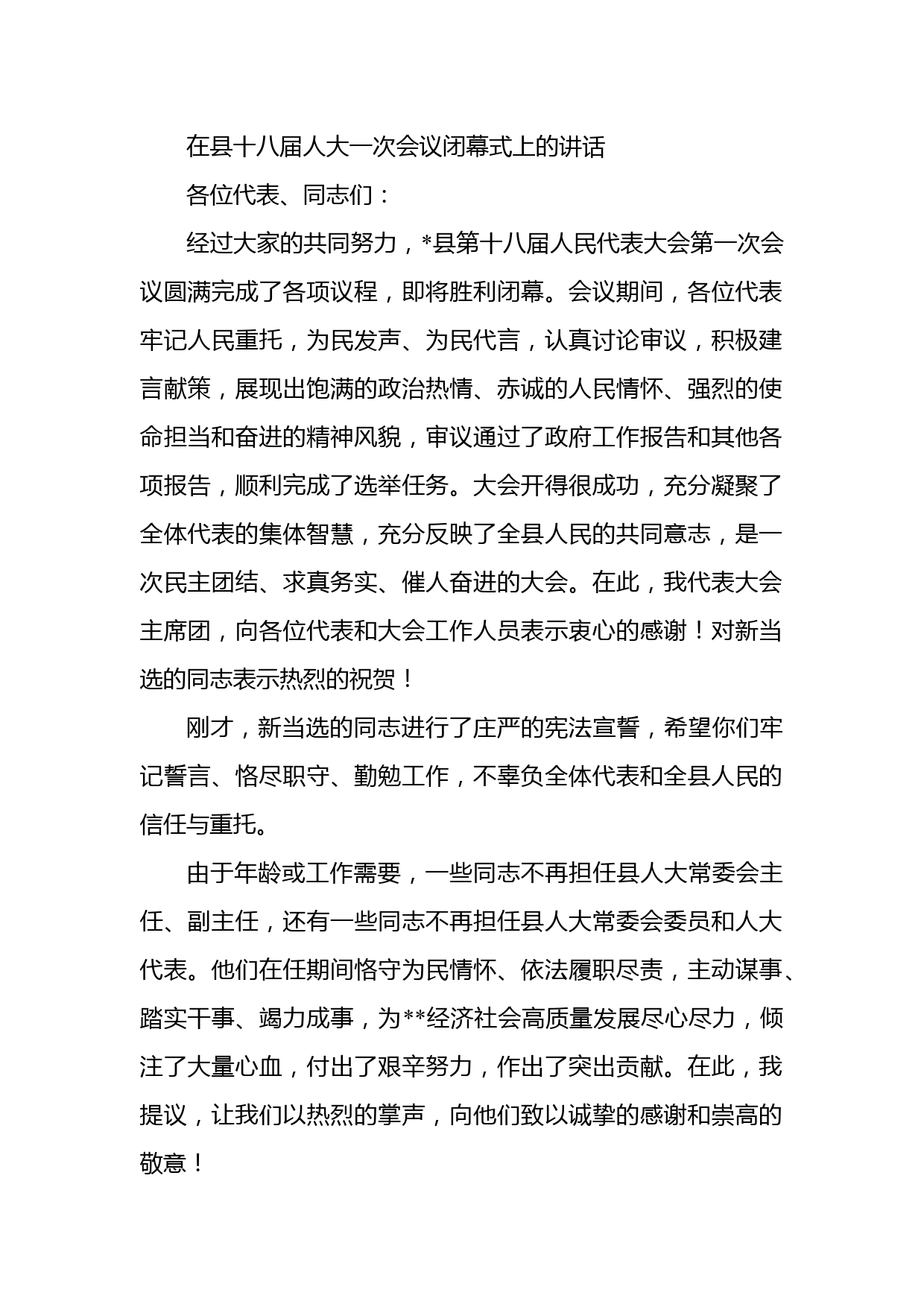 在县十八届人大一次会议闭幕式上的讲话

各位代表、同志们：

经过大家的共同努力，*县第十八届人民代表大会第一次会议圆满完成了各项议程，即将胜利闭幕。会议期间，各位代表牢记人民重托，为民发声、为民代言，认真讨论审议，积极建言献策，展现出饱满的政治热情、赤诚的人民情怀、强烈的使命担当和奋进的精神风貌，审议通过了政府工作报告和其他各项报告，顺利完成了选举任务。大会开得很成功，充分凝聚了全体代表的集体智慧，充分反映了全县人民的共同意志，是一次民主团结、求真务实、催人奋进的大会。在此，我代表大会主席团，向各位代表和大会工作人员表示衷心的感谢！对新当选的同志表示热烈的祝贺！

刚才，新当选的同志进行了庄严的宪法宣誓，希望你们牢记誓言、恪尽职守、勤勉工作，不辜负全体代表和全县人民的信任与重托。

由于年龄或工作需要，一些同志不再担任县人大常委会主任、副主任，还有一些同志不再担任县人大常委会委员和人大代表。他们在任期间恪守为民情怀、依法履职尽责，主动谋事、踏实干事、竭力成事，为**经济社会高质量发展尽心尽力，倾注了大量心血，付出了艰辛努力，作出了突出贡献。在此，我提议，让我们以热烈的掌声，向他们致以诚挚的感谢和崇高的敬意！